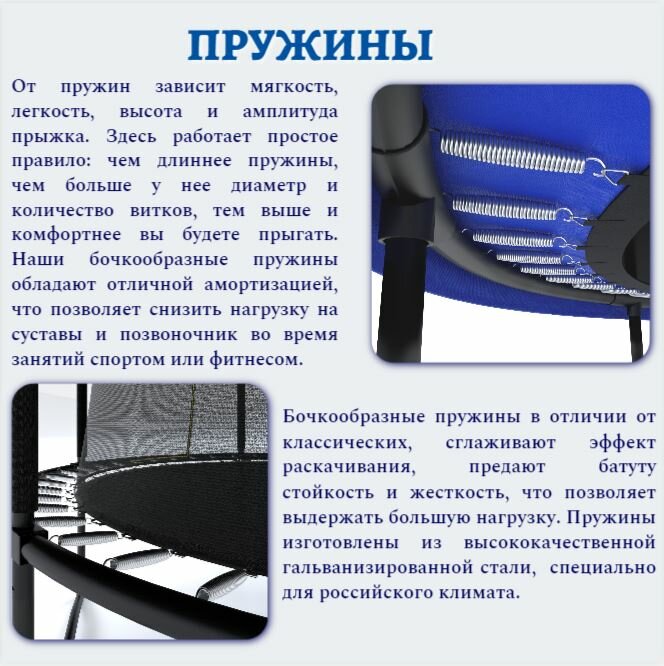 ПРУЖИНЫ

От пружин зависит мягкость, легкость, высота и амплитуда прыжка. Здесь работает простое правило: чем длиннее пружины, чем больше у нее диаметр и количество витков, тем выше и комфортнее вы будете прыгать. Наши бочкообразные пружины обладают отличной амортизацией, что позволяет снизить нагрузку на суставы и позвоночник во время занятий спортом или фитнесом.

Бочкообразные пружины в отличии от классических, сглаживают эффект раскачивания, предают батуту стойкость и жесткость, что позволяет выдержать большую нагрузку. Пружины изготовлены из высококачественной гальванизированной стали, специально для российского климата.